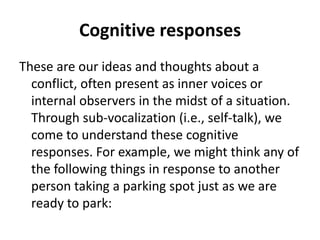 Cognitive responses

These are our ideas and thoughts about a conflict, often present as inner voices or internal observers in the midst of a situation. Through sub-vocalization (i.e., self-talk), we come to understand these cognitive responses. For example, we might think any of the following things in response to another person taking a parking spot just as we are ready to park: